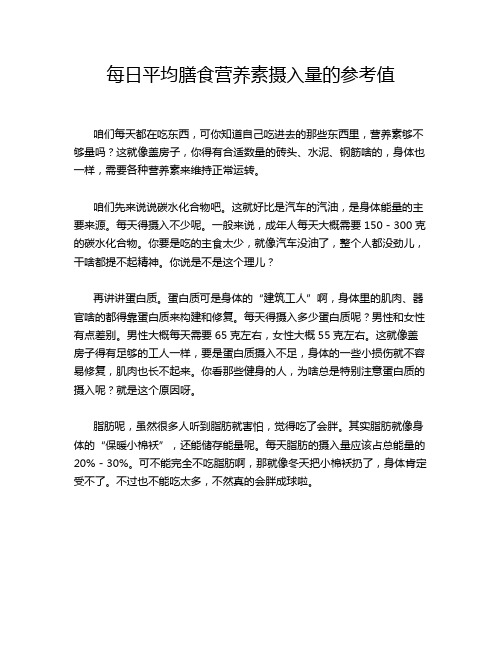 每日平均膳食营养素摄入量的参考值

咱们每天都在吃东西，可你知道自己吃进去的那些东西里，营养素够不够量吗？这就像盖房子，你得有合适数量的砖头、水泥、钢筋啥的，身体也一样，需要各种营养素来维持正常运转。

咱们先来说说碳水化合物吧。这就好比是汽车的汽油，是身体能量的主要来源。每天得摄入不少呢。一般来说，成年人每天大概需要 150 - 300 克的碳水化合物。你要是吃的主食太少，就像汽车没油了，整个人都没劲儿，干啥都提不起精神。你说是不是这个理儿？

再讲讲蛋白质。蛋白质可是身体的“建筑工人”啊，身体里的肌肉、器官啥的都得靠蛋白质来构建和修复。每天得摄入多少蛋白质呢？男性和女性有点差别。男性大概每天需要 65 克左右，女性大概 55 克左右。这就像盖房子得有足够的工人一样，要是蛋白质摄入不足，身体的一些小损伤就不容易修复，肌肉也长不起来。你看那些健身的人，为啥总是特别注意蛋白质的摄入呢？就是这个原因呀。

脂肪呢，虽然很多人听到脂肪就害怕，觉得吃了会胖。其实脂肪就像身体的“保暖小棉袄”，还能储存能量呢。每天脂肪的摄入量应该占总能量的 20% - 30%。可不能完全不吃脂肪啊，那就像冬天把小棉袄扔了，身体肯定受不了。不过也不能吃太多，不然真的会胖成球啦。